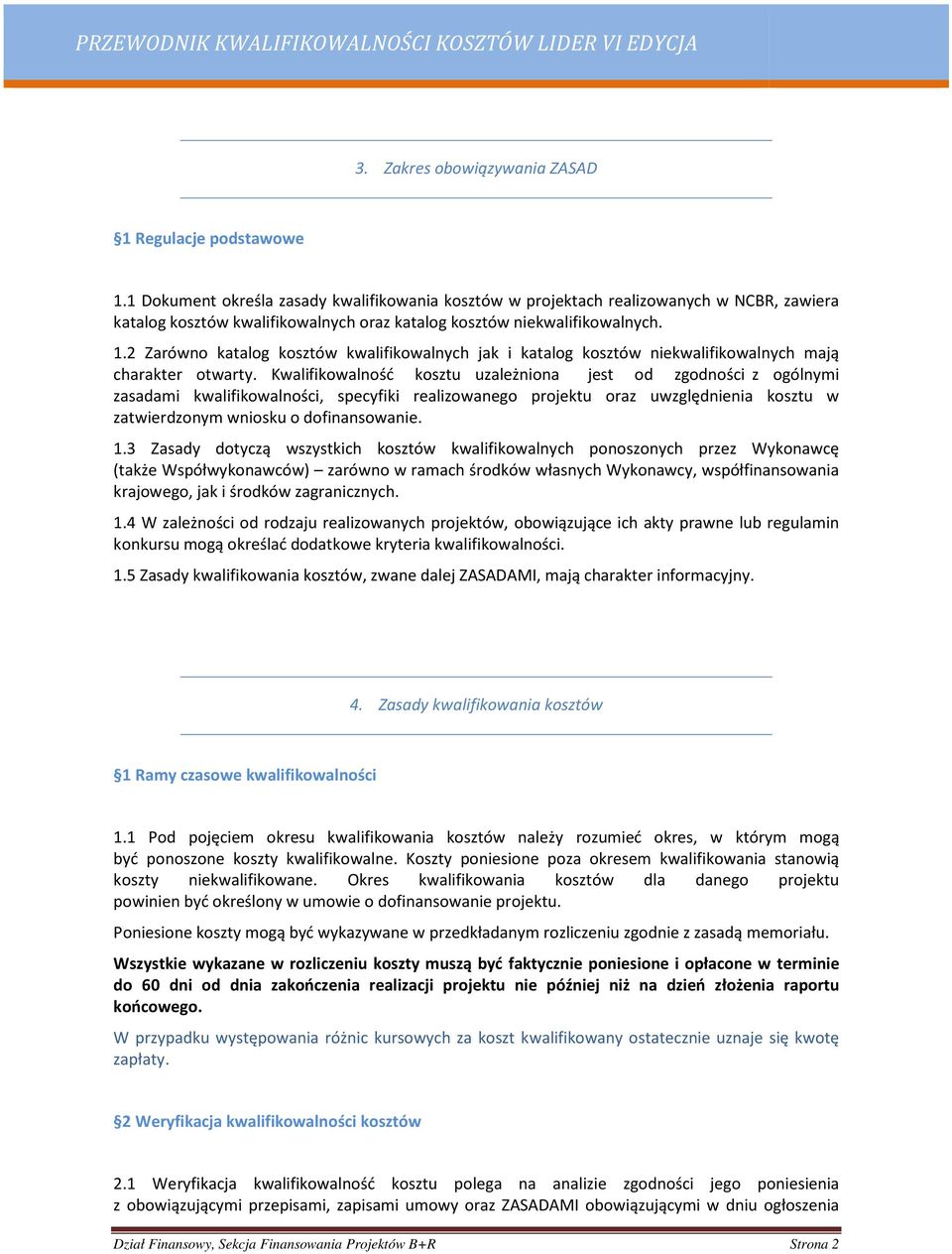 PRZEWODNIK KWALIFIKOWALNOŚCI KOSZTÓW LIDER VI EDYCJA

3. Zakres obowiązywania ZASAD

§1 Regulacje podstawowe

1.1 Dokument określa zasady kwalifikowania kosztów w projektach realizowanych w NCBR, zawiera katalog kosztów kwalifikowalnych oraz katalog kosztów niekwalifikowalnych.

1.2 Zarówno katalog kosztów kwalifikowalnych jak i katalog kosztów niekwalifikowalnych mają charakter otwarty. Kwalifikowalność kosztu uzależniona jest od zgodności z ogólnymi zasadami kwalifikowalności, specyfiki realizowanego projektu oraz uwzględnienia kosztu w zatwierdzonym wniosku o dofinansowanie.

1.3 Zasady dotyczą wszystkich kosztów kwalifikowalnych ponoszonych przez Wykonawcę (także Współwykonawców) – zarówno w ramach środków własnych Wykonawcy, współfinansowania krajowego, jak i środków zagranicznych.

1.4 W zależności od rodzaju realizowanych projektów, obowiązujące ich akty prawne lub regulamin konkursu mogą określać dodatkowe kryteria kwalifikowalności.

1.5 Zasady kwalifikowania kosztów, zwane dalej ZASADAMI, mają charakter informacyjny.

4. Zasady kwalifikowania kosztów

§1 Ramy czasowe kwalifikowalności

1.1 Pod pojęciem okresu kwalifikowania kosztów należy rozumieć okres, w którym mogą być ponoszone koszty kwalifikowalne. Koszty poniesione poza okresem kwalifikowania stanowią koszty niekwalifikowane. Okres kwalifikowania kosztów dla danego projektu powinien być określony w umowie o dofinansowanie projektu.

Poniesione koszty mogą być wykazywane w przedkładanym rozliczeniu zgodnie z zasadą memoriału.

Wszystkie wykazane w rozliczeniu koszty muszą być faktycznie poniesione i opłacone w terminie do 60 dni od dnia zakończenia realizacji projektu nie później niż na dzień złożenia raportu końcowego.

W przypadku występowania różnic kursowych za koszt kwalifikowany ostatecznie uznaje się kwotę zapłaty.

§2 Weryfikacja kwalifikowalności kosztów

2.1 Weryfikacja kwalifikowalność kosztu polega na analizie zgodności jego poniesienia z obowiązującymi przepisami, zapisami umowy oraz ZASADAMI obowiązującymi w dniu ogłoszenia

Dział Finansowy, Sekcja Finansowania Projektów B+R Strona 2